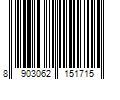 8 903062 151715